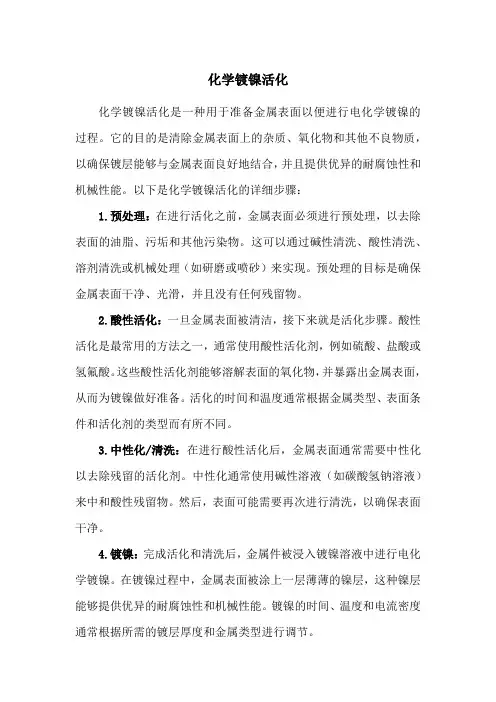 化学镀镍活化

化学镀镍活化是一种用于准备金属表面以便进行电化学镀镍的过程。它的目的是清除金属表面上的杂质、氧化物和其他不良物质，以确保镀层能够与金属表面良好地结合，并且提供优异的耐腐蚀性和机械性能。以下是化学镀镍活化的详细步骤：

1.预处理：在进行活化之前，金属表面必须进行预处理，以去除表面的油脂、污垢和其他污染物。这可以通过碱性清洗、酸性清洗、溶剂清洗或机械处理（如研磨或喷砂）来实现。预处理的目标是确保金属表面干净、光滑，并且没有任何残留物。

2.酸性活化：一旦金属表面被清洁，接下来就是活化步骤。酸性活化是最常用的方法之一，通常使用酸性活化剂，例如硫酸、盐酸或氢氟酸。这些酸性活化剂能够溶解表面的氧化物，并暴露出金属表面，从而为镀镍做好准备。活化的时间和温度通常根据金属类型、表面条件和活化剂的类型而有所不同。

3.中性化/清洗：在进行酸性活化后，金属表面通常需要中性化以去除残留的活化剂。中性化通常使用碱性溶液（如碳酸氢钠溶液）来中和酸性残留物。然后，表面可能需要再次进行清洗，以确保表面干净。

4.镀镍：完成活化和清洗后，金属件被浸入镀镍溶液中进行电化学镀镍。在镀镍过程中，金属表面被涂上一层薄薄的镍层，这种镍层能够提供优异的耐腐蚀性和机械性能。镀镍的时间、温度和电流密度通常根据所需的镀层厚度和金属类型进行调节。